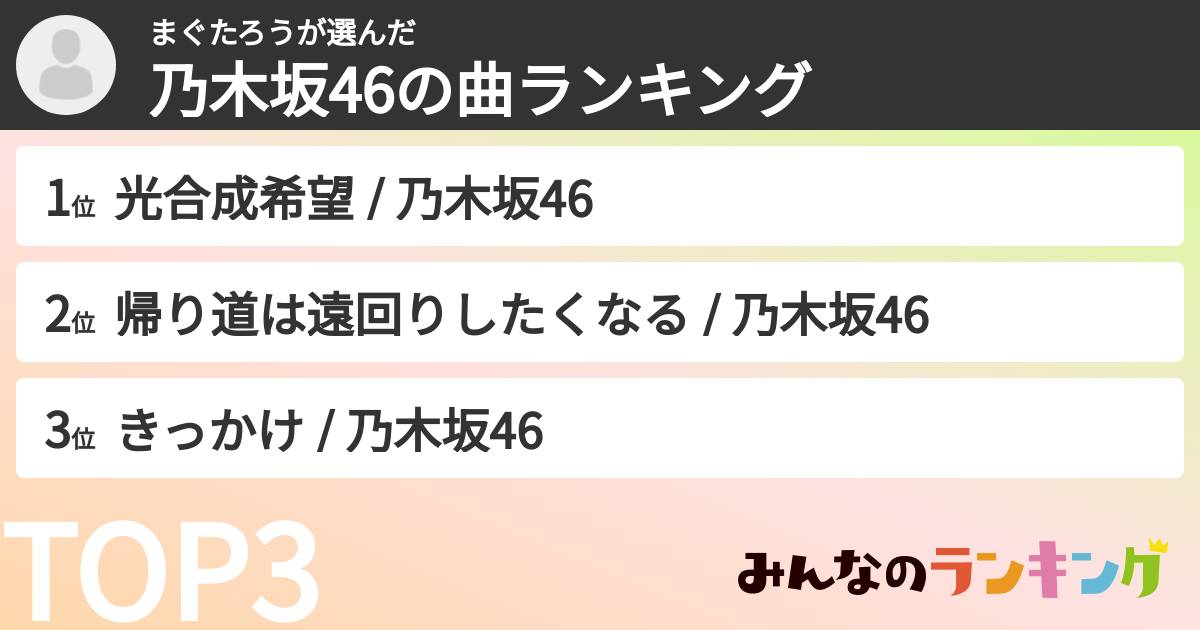 まぐたろうが選んだ
乃木坂46の曲ランキング

1位 光合成希望 / 乃木坂46

2位 帰り道は遠回りしたくなる / 乃木坂46

3位 きっかけ / 乃木坂46

TOP3

みんなのランキング